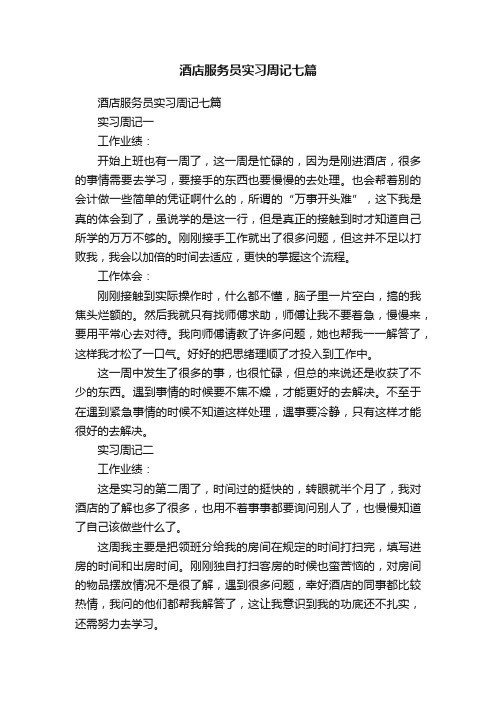 酒店服务员实习周记七篇

酒店服务员实习周记七篇

实习周记一

工作业绩：

开始上班也有一周了，这一周是忙碌的，因为是刚进酒店，很多的事情需要去学习，要接手的东西也要慢慢的去处理。也会帮着别的会计做一些简单的凭证啊什么的，所谓的“万事开头难”，这下我是真的体会到了，虽说学的是这一行，但是真正的接触到时才知道自己所学的万万不够的。刚刚接手工作就出了很多问题，但这并不足以打败我，我会以加倍的时间去适应，更快的掌握这个流程。

工作体会：

刚刚接触到实际操作时，什么都不懂，脑子里一片空白，搞的我焦头烂额的。然后我就只有找师傅求助，师傅让我不要着急，慢慢来，要用平常心去对待。我向师傅请教了许多问题，她也帮我一一解答了，这样我才松了一口气。好好的把思绪理顺了才投入到工作中。

这一周中发生了很多的事，也很忙碌，但总的来说还是收获了不少的东西。遇到事情的时候要不焦不燥，才能更好的去解决。不至于在遇到紧急事情的时候不知道这样处理，遇事要冷静，只有这样才能很好的去解决。

实习周记二

工作业绩：

这是实习的第二周了，时间过的挺快的，转眼就半个月了，我对酒店的了解也多了很多，也用不着事事都要询问别人了，也慢慢知道了自己该做些什么了。

这周我主要是把领班分给我的房间在规定的时间打扫完，填写进房的时间和出房时间。刚刚独自打扫客房的时候也蛮苦恼的，对房间的物品摆放情况不是很了解，遇到很多问题，幸好酒店的同事都比较热情，我问的他们都帮我解答了，这让我意识到我的功底还不扎实，还需努力去学习。